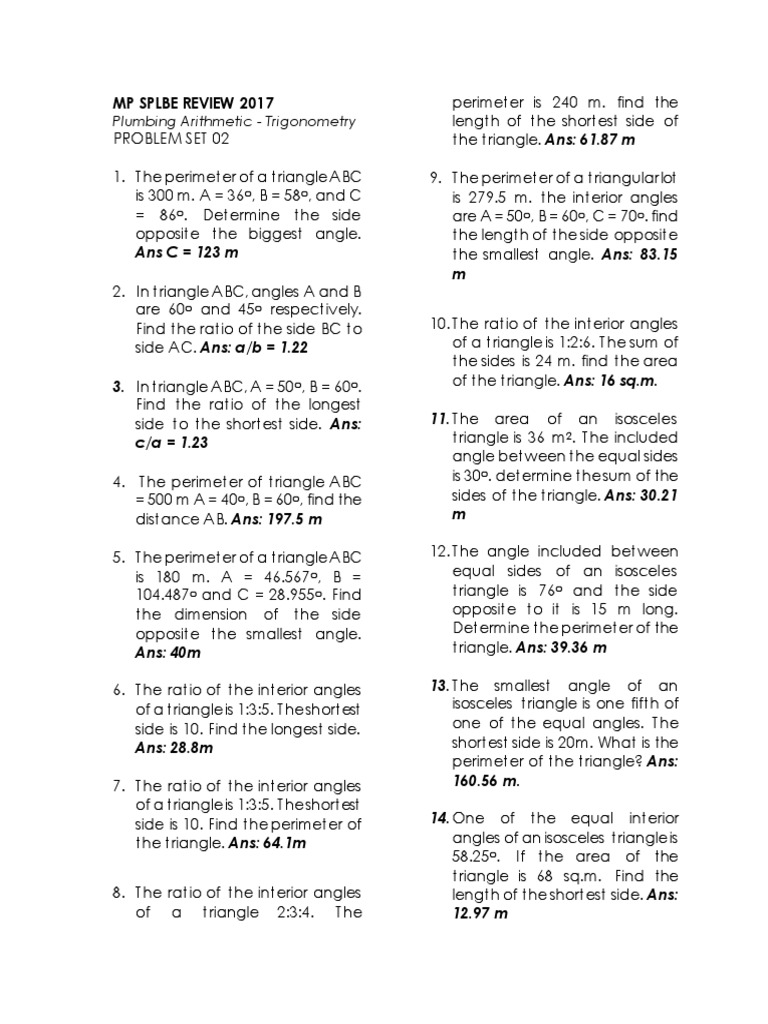 MP SPLBE REVIEW 2017
Plumbing Arithmetic - Trigonometry
PROBLEM SET 02

1. The perimeter of a triangle ABC is 300 m. A = 36º, B = 58º, and C = 86º. Determine the side opposite the biggest angle. Ans C = 123 m

2. In triangle ABC, angles A and B are 60º and 45º respectively. Find the ratio of the side BC to side AC. Ans: a/b = 1.22

3. In triangle ABC, A = 50º, B = 60º. Find the ratio of the longest side to the shortest side. Ans: c/a = 1.23

4. The perimeter of triangle ABC = 500 m A = 40º, B = 60º, find the distance AB. Ans: 197.5 m

5. The perimeter of a triangle ABC is 180 m. A = 46.567º, B = 104.487º and C = 28.955º. Find the dimension of the side opposite the smallest angle. Ans: 40m

6. The ratio of the interior angles of a triangle is 1:3:5. The shortest side is 10. Find the longest side. Ans: 28.8m

7. The ratio of the interior angles of a triangle is 1:3:5. The shortest side is 10. Find the perimeter of the triangle. Ans: 64.1m

8. The ratio of the interior angles of a triangle 2:3:4. The perimeter is 240 m. find the length of the shortest side of the triangle. Ans: 61.87 m

9. The perimeter of a triangular lot is 279.5 m. the interior angles are A = 50º, B = 60º, C = 70º. find the length of the side opposite the smallest angle. Ans: 83.15 m

10. The ratio of the interior angles of a triangle is 1:2:6. The sum of the sides is 24 m. find the area of the triangle. Ans: 16 sq.m.

11. The area of an isosceles triangle is 36 m². The included angle between the equal sides is 30º. determine the sum of the sides of the triangle. Ans: 30.21 m

12. The angle included between equal sides of an isosceles triangle is 76º and the side opposite to it is 15 m long. Determine the perimeter of the triangle. Ans: 39.36 m

13. The smallest angle of an isosceles triangle is one fifth of one of the equal angles. The shortest side is 20m. What is the perimeter of the triangle? Ans: 160.56 m.

14. One of the equal interior angles of an isosceles triangle is 58.25º. If the area of the triangle is 68 sq.m. Find the length of the shortest side. Ans: 12.97 m